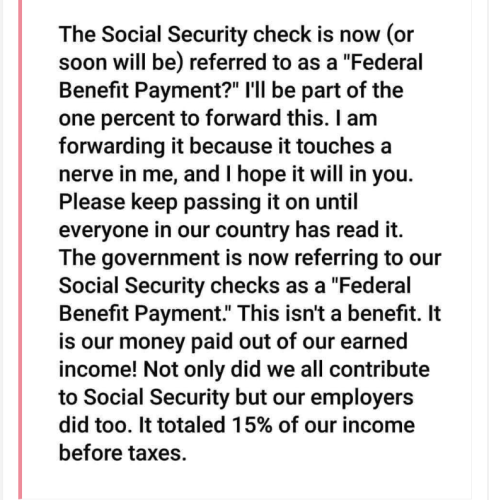 The Social Security check is now (or soon will be) referred to as a "Federal Benefit Payment?" I'll be part of the one percent to forward this. I am forwarding it because it touches a nerve in me, and I hope it will in you. Please keep passing it on until everyone in our country has read it. The government is now referring to our Social Security checks as a "Federal Benefit Payment." This isn't a benefit. It is our money paid out of our earned income! Not only did we all contribute to Social Security but our employers did too. It totaled 15% of our income before taxes.